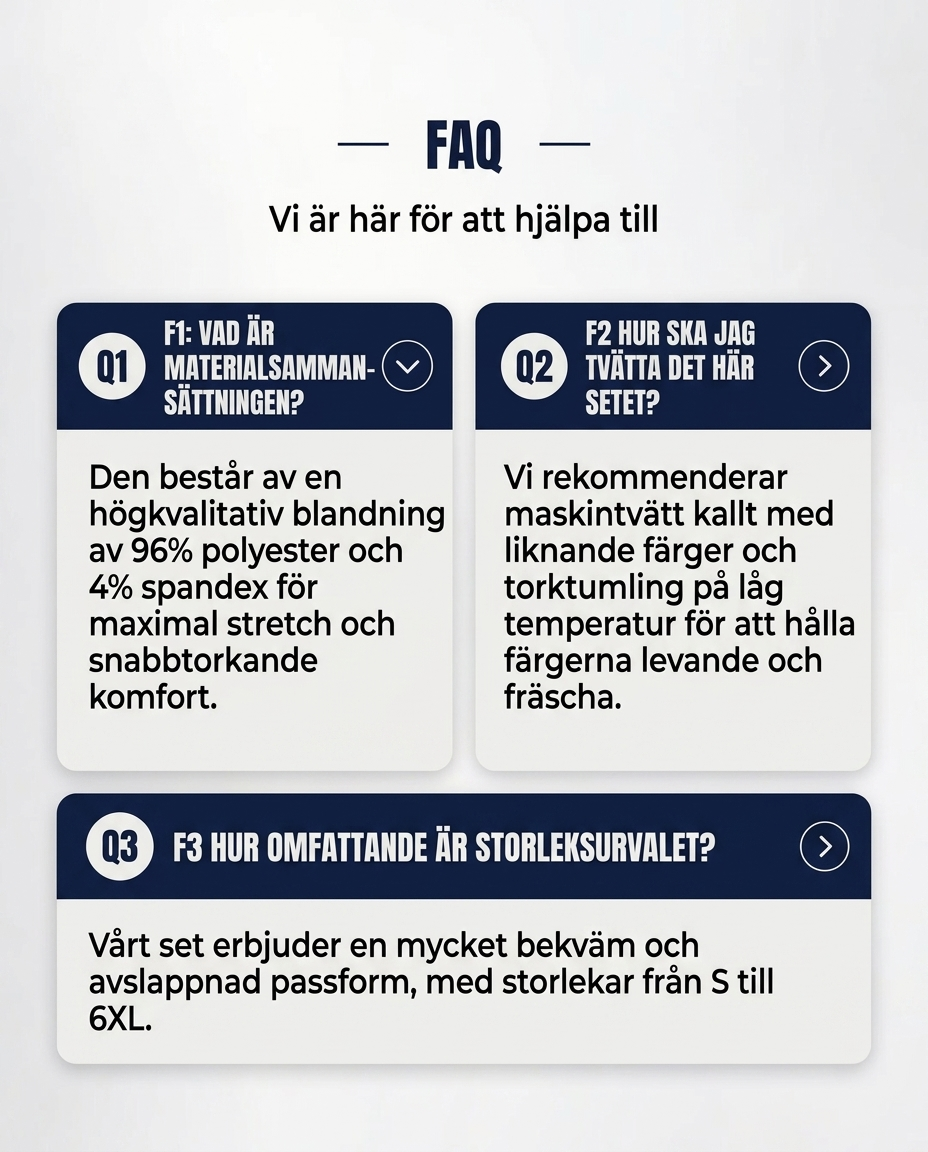 FAQ

Vi är här för att hjälpa till

Q1 F1: VAD ÄR MATERIALSAMMANSÄTTNINGEN?

Den består av en högkvalitativ blandning av 96% polyester och 4% spandex för maximal stretch och snabbtorkande komfort.

Q2 F2 HUR SKA JAG TVÄTTA DET HÄR SETET?

Vi rekommenderar maskintvätt kallt med liknande färger och torktumling på låg temperatur för att hålla färgerna levande och fräscha.

Q3 F3 HUR OMFATTANDE ÄR STORLEKSURVALET?

Vårt set erbjuder en mycket bekväm och avslappnad passform, med storlekar från S till 6XL.